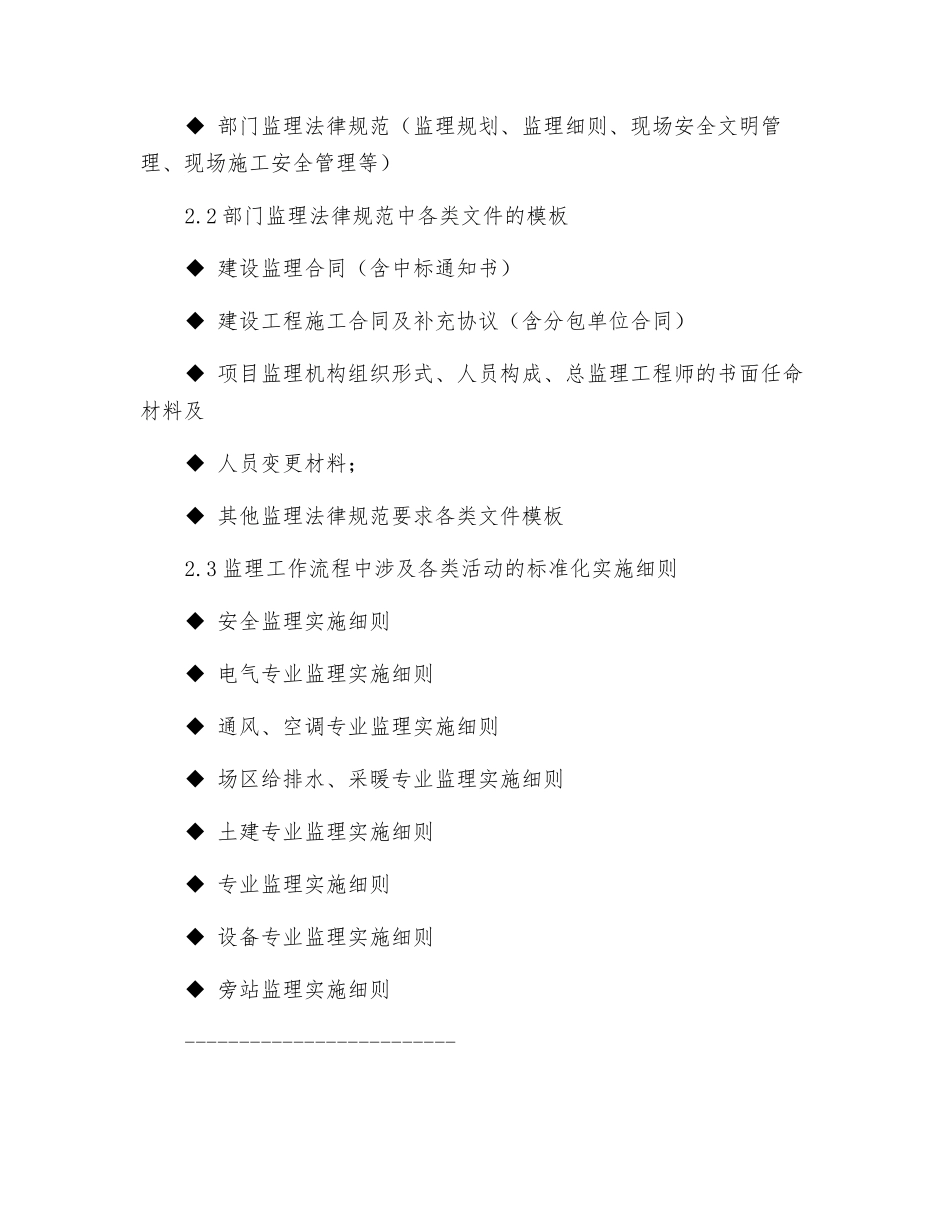 ◆ 部门监理法律规范（监理规划、监理细则、现场安全文明管理、现场施工安全管理等）

2.2 部门监理法律规范中各类文件的模板

◆ 建设监理合同（含中标通知书）

◆ 建设工程施工合同及补充协议（含分包单位合同）

◆ 项目监理机构组织形式、人员构成、总监理工程师的书面任命材料及

◆ 人员变更材料；

◆ 其他监理法律规范要求各类文件模板

2.3 监理工作流程中涉及各类活动的标准化实施细则

◆ 安全监理实施细则

◆ 电气专业监理实施细则

◆ 通风、空调专业监理实施细则

◆ 场区给排水、采暖专业监理实施细则

◆ 土建专业监理实施细则

◆ 专业监理实施细则

◆ 设备专业监理实施细则

◆ 旁站监理实施细则

-------------------------